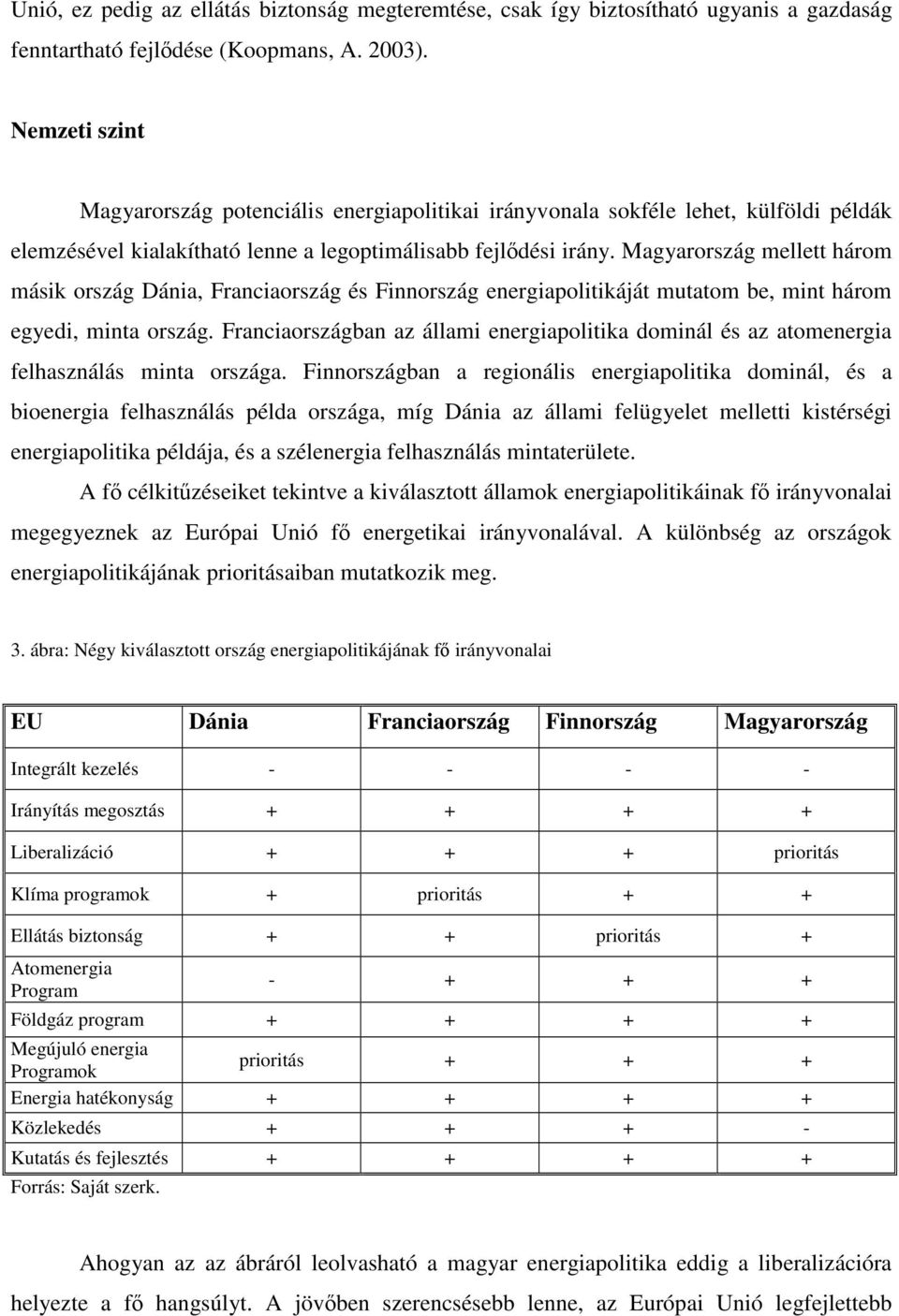 Unió, ez pedig az ellátás biztonság megteremtése, csak így biztosítható ugyanis a gazdaság fenntartható fejlődése (Koopmans, A. 2003).

Nemzeti szint

Magyarország potenciális energiapolitikai irányvonala sokféle lehet, külföldi példák elemzésével kialakítható lenne a legoptimálisabb fejlődési irány. Magyarország mellett három másik ország Dánia, Franciaország és Finnország energiapolitikáját mutatom be, mint három egyedi, minta ország. Franciaországban az állami energiapolitika dominál és az atomenergia felhasználás minta országa. Finnországban a regionális energiapolitika dominál, és a bioenergia felhasználás példa országa, míg Dánia az állami felügyelet melletti kistérségi energiapolitika példája, és a szélenergia felhasználás mintaterülete.

A fő célkitűzéseiket tekintve a kiválasztott államok energiapolitikáinak fő irányvonalai megegyeznek az Európai Unió fő energetikai irányvonalával. A különbség az országok energiapolitikájának prioritásaiban mutatkozik meg.

3. ábra: Négy kiválasztott ország energiapolitikájának fő irányvonalai

| EU | Dánia | Franciaország | Finnország | Magyarország |
|---|---|---|---|---|
| Integrált kezelés | - | - | - | - |
| Irányítás megosztás | + | + | + | + |
| Liberalizáció | + | + | + | prioritás |
| Klíma programok | + | prioritás | + | + |
| Ellátás biztonság | + | + | prioritás | + |
| Atomenergia Program | - | + | + | + |
| Földgáz program | + | + | + | + |
| Megújuló energia Programok | prioritás | + | + | + |
| Energia hatékonyság | + | + | + | + |
| Közlekedés | + | + | + | - |
| Kutatás és fejlesztés | + | + | + | + |

Forrás: Saját szerk.

Ahogyan az az ábráról leolvasható a magyar energiapolitika eddig a liberalizációra helyezte a fő hangsúlyt. A jövőben szerencsésebb lenne, az Európai Unió legfejlettebb